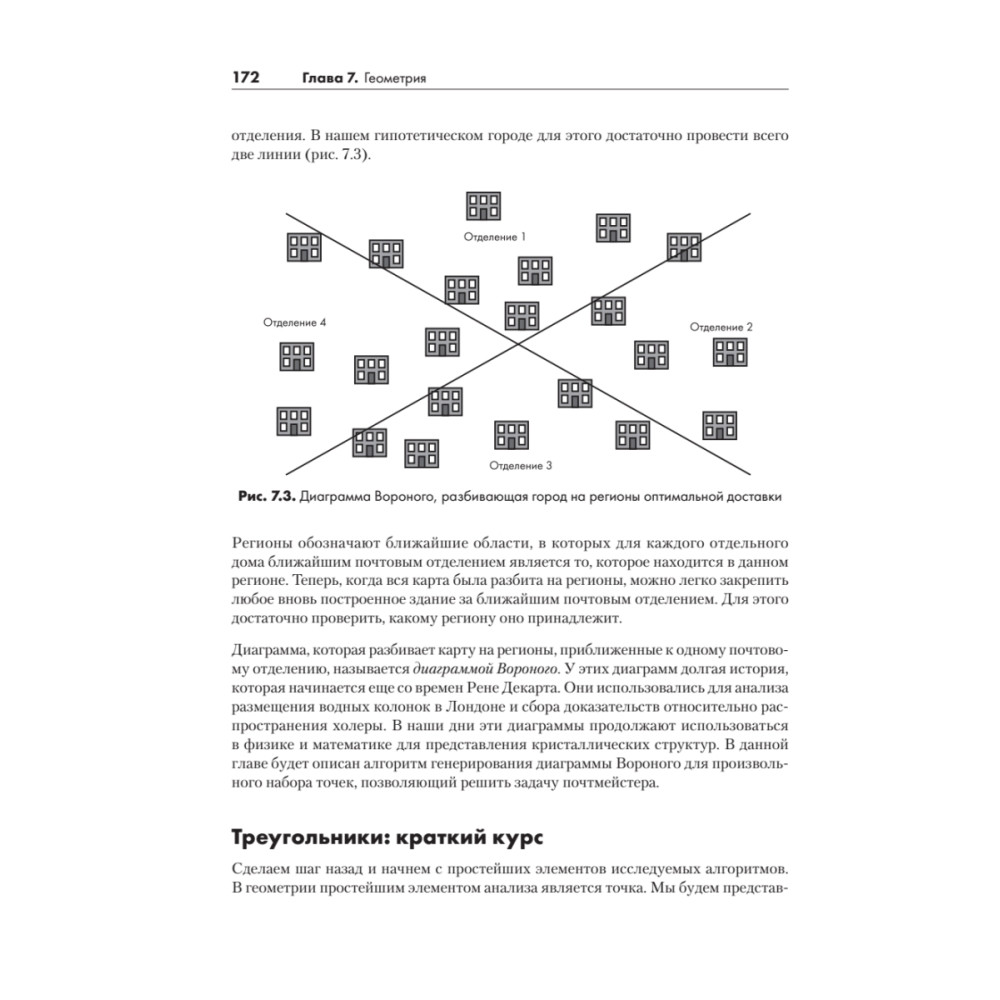 172 Глава 7. Геометрия

отделения. В нашем гипотетическом городе для этого достаточно провести всего две линии (рис. 7.3).

Отделение 1

Отделение 4

Отделение 2

Отделение 3

Рис. 7.3. Диаграмма Вороного, разбивающая город на регионы оптимальной доставки

Регионы обозначают ближайшие области, в которых для каждого отдельного дома ближайшим почтовым отделением является то, которое находится в данном регионе. Теперь, когда вся карта была разбита на регионы, можно легко закрепить любое вновь построенное здание за ближайшим почтовым отделением. Для этого достаточно проверить, какому региону оно принадлежит.

Диаграмма, которая разбивает карту на регионы, приближенные к одному почтовому отделению, называется диаграммой Вороного. У этих диаграмм долгая история, которая начинается еще со времен Рене Декарта. Они использовались для анализа размещения водных колонок в Лондоне и сбора доказательств относительно распространения холеры. В наши дни эти диаграммы продолжают использоваться в физике и математике для представления кристаллических структур. В данной главе будет описан алгоритм генерирования диаграммы Вороного для произвольного набора точек, позволяющий решить задачу почтмейстера.

Треугольники: краткий курс

Сделаем шаг назад и начнем с простейших элементов исследуемых алгоритмов. В геометрии простейшим элементом анализа является точка. Мы будем представ-